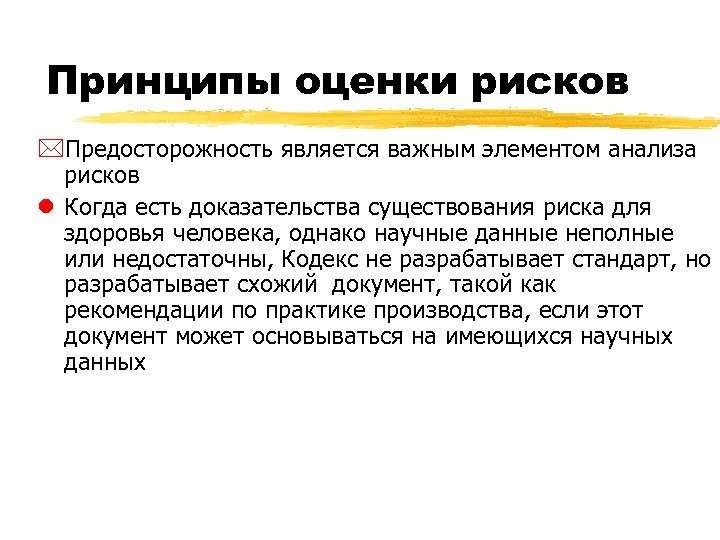 Принципы оценки рисков

Предосторожность является важным элементом анализа рисков

Когда есть доказательства существования риска для здоровья человека, однако научные данные неполные или недостаточны, Кодекс не разрабатывает стандарт, но разрабатывает схожий документ, такой как рекомендации по практике производства, если этот документ может основываться на имеющихся научных данных